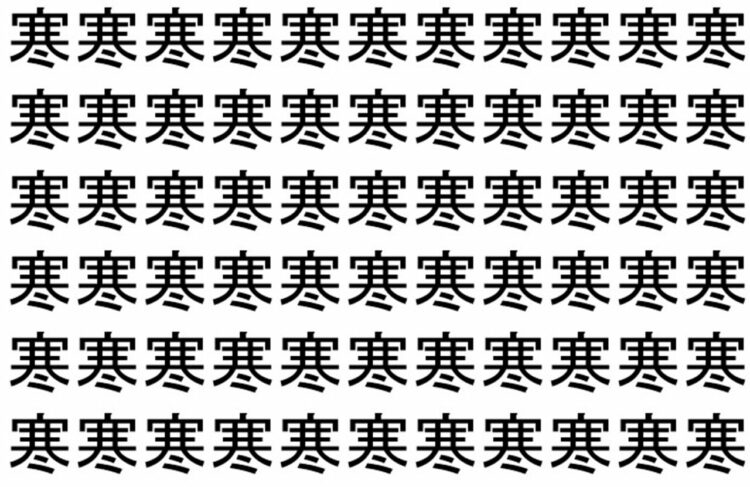 寒寒寒寒寒寒寒寒寒寒寒
寒寒寒寒寒寒寒寒寒寒寒
寒寒寒寒寒寒寒寒寒寒寒
寒寒寒寒寒寒寒寒寒寒寒
寒寒寒寒寒寒寒寒寒寒寒
寒寒寒寒寒寒寒寒寒寒寒